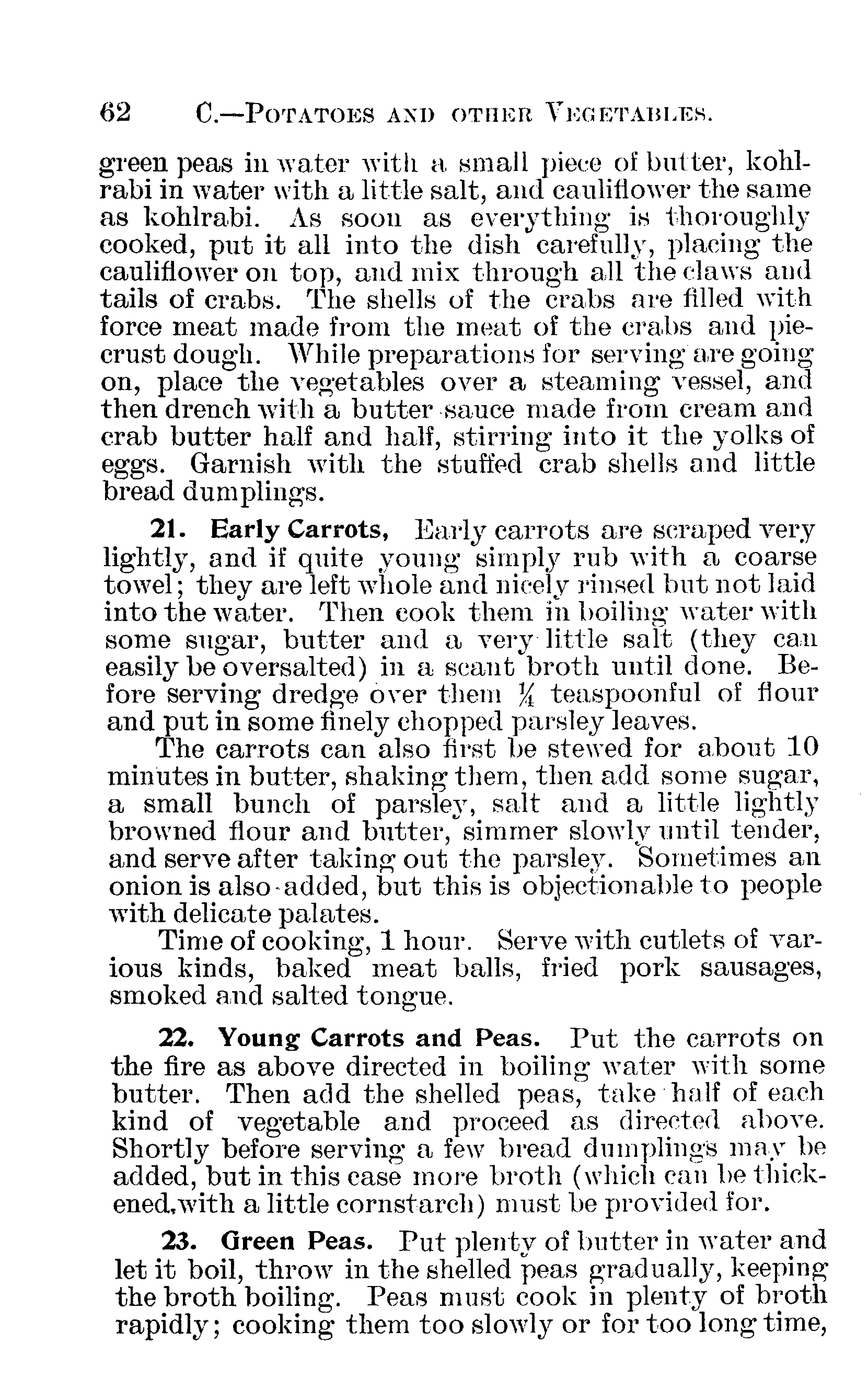 62 C.—POTATOES AND OTHER VEGETABLES.

green peas in water with a small piece of butter, kohlrabi in water with a little salt, and cauliflower the same as kohlrabi. As soon as everything is thoroughly cooked, put it all into the dish carefully, placing the cauliflower on top, and mix through all the claws and tails of crabs. The shells of the crabs are filled with force meat made from the meat of the crabs and piecrust dough. While preparations for serving are going on, place the vegetables over a steaming vessel, and then drench with a butter sauce made from cream and crab butter half and half, stirring into it the yolks of eggs. Garnish with the stuffed crab shells and little bread dumplings.

21. Early Carrots, Early carrots are scraped very lightly, and if quite young simply rub with a coarse towel; they are left whole and nicely rinsed but not laid into the water. Then cook them in boiling water with some sugar, butter and a very little salt (they can easily be oversalted) in a scant broth until done. Before serving dredge over them $\frac{1}{4}$ teaspoonful of flour and put in some finely chopped parsley leaves.

The carrots can also first be stewed for about 10 minutes in butter, shaking them, then add some sugar, a small bunch of parsley, salt and a little lightly browned flour and butter, simmer slowly until tender, and serve after taking out the parsley. Sometimes an onion is also added, but this is objectionable to people with delicate palates.

Time of cooking, 1 hour. Serve with cutlets of various kinds, baked meat balls, fried pork sausages, smoked and salted tongue.

22. Young Carrots and Peas. Put the carrots on the fire as above directed in boiling water with some butter. Then add the shelled peas, take half of each kind of vegetable and proceed as directed above. Shortly before serving a few bread dumplings may be added, but in this case more broth (which can be thickened,with a little cornstarch) must be provided for.

23. Green Peas. Put plenty of butter in water and let it boil, throw in the shelled peas gradually, keeping the broth boiling. Peas must cook in plenty of broth rapidly; cooking them too slowly or for too long time,